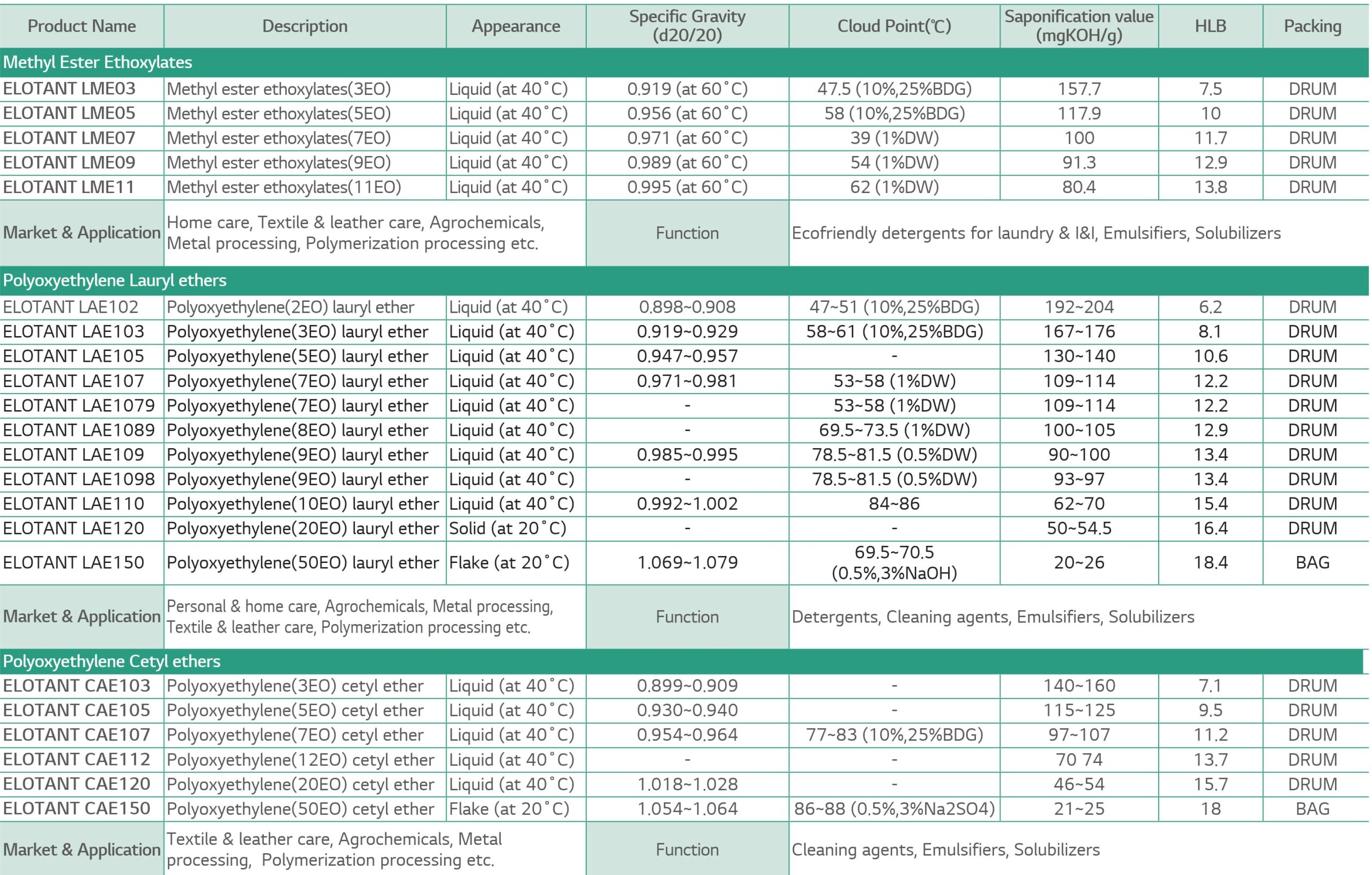 | Product Name | Description | Appearance | Specific Gravity (d20/20) | Cloud Point(℃) | Saponification value (mgKOH/g) | HLB | Packing |
|---|---|---|---|---|---|---|---|
| Methyl Ester Ethoxylates | | | | | | | |
| ELOTANT LME03 | Methyl ester ethoxylates(3EO) | Liquid (at 40˚C) | 0.919 (at 60˚C) | 47.5 (10%,25%BDG) | 157.7 | 7.5 | DRUM |
| ELOTANT LME05 | Methyl ester ethoxylates(5EO) | Liquid (at 40˚C) | 0.956 (at 60˚C) | 58 (10%,25%BDG) | 117.9 | 10 | DRUM |
| ELOTANT LME07 | Methyl ester ethoxylates(7EO) | Liquid (at 40˚C) | 0.971 (at 60˚C) | 39 (1%DW) | 100 | 11.7 | DRUM |
| ELOTANT LME09 | Methyl ester ethoxylates(9EO) | Liquid (at 40˚C) | 0.989 (at 60˚C) | 54 (1%DW) | 91.3 | 12.9 | DRUM |
| ELOTANT LME11 | Methyl ester ethoxylates(11EO) | Liquid (at 40˚C) | 0.995 (at 60˚C) | 62 (1%DW) | 80.4 | 13.8 | DRUM |
| Market & Application | Home care, Textile & leather care, Agrochemicals, Metal processing, Polymerization processing etc. | | Function | Ecofriendly detergents for laundry & I&I, Emulsifiers, Solubilizers | | | |
| Polyoxyethylene Lauryl ethers | | | | | | | |
| ELOTANT LAE102 | Polyoxyethylene(2EO) lauryl ether | Liquid (at 40˚C) | 0.898~0.908 | 47~51 (10%,25%BDG) | 192~204 | 6.2 | DRUM |
| ELOTANT LAE103 | Polyoxyethylene(3EO) lauryl ether | Liquid (at 40˚C) | 0.919~0.929 | 58~61 (10%,25%BDG) | 167~176 | 8.1 | DRUM |
| ELOTANT LAE105 | Polyoxyethylene(5EO) lauryl ether | Liquid (at 40˚C) | 0.947~0.957 | - | 130~140 | 10.6 | DRUM |
| ELOTANT LAE107 | Polyoxyethylene(7EO) lauryl ether | Liquid (at 40˚C) | 0.971~0.981 | 53~58 (1%DW) | 109~114 | 12.2 | DRUM |
| ELOTANT LAE1079 | Polyoxyethylene(7EO) lauryl ether | Liquid (at 40˚C) | - | 53~58 (1%DW) | 109~114 | 12.2 | DRUM |
| ELOTANT LAE1089 | Polyoxyethylene(8EO) lauryl ether | Liquid (at 40˚C) | - | 69.5~73.5 (1%DW) | 100~105 | 12.9 | DRUM |
| ELOTANT LAE109 | Polyoxyethylene(9EO) lauryl ether | Liquid (at 40˚C) | 0.985~0.995 | 78.5~81.5 (0.5%DW) | 90~100 | 13.4 | DRUM |
| ELOTANT LAE1098 | Polyoxyethylene(9EO) lauryl ether | Liquid (at 40˚C) | - | 78.5~81.5 (0.5%DW) | 93~97 | 13.4 | DRUM |
| ELOTANT LAE110 | Polyoxyethylene(10EO) lauryl ether | Liquid (at 40˚C) | 0.992~1.002 | 84~86 | 62~70 | 15.4 | DRUM |
| ELOTANT LAE120 | Polyoxyethylene(20EO) lauryl ether | Solid (at 20˚C) | - | - | 50~54.5 | 16.4 | DRUM |
| ELOTANT LAE150 | Polyoxyethylene(50EO) lauryl ether | Flake (at 20˚C) | 1.069~1.079 | 69.5~70.5 (0.5%,3%NaOH) | 20~26 | 18.4 | BAG |
| Market & Application | Personal & home care, Agrochemicals, Metal processing, Textile & leather care, Polymerization processing etc. | | Function | Detergents, Cleaning agents, Emulsifiers, Solubilizers | | | |
| Polyoxyethylene Cetyl ethers | | | | | | | |
| ELOTANT CAE103 | Polyoxyethylene(3EO) cetyl ether | Liquid (at 40˚C) | 0.899~0.909 | - | 140~160 | 7.1 | DRUM |
| ELOTANT CAE105 | Polyoxyethylene(5EO) cetyl ether | Liquid (at 40˚C) | 0.930~0.940 | - | 115~125 | 9.5 | DRUM |
| ELOTANT CAE107 | Polyoxyethylene(7EO) cetyl ether | Liquid (at 40˚C) | 0.954~0.964 | 77~83 (10%,25%BDG) | 97~107 | 11.2 | DRUM |
| ELOTANT CAE112 | Polyoxyethylene(12EO) cetyl ether | Liquid (at 40˚C) | - | - | 70 74 | 13.7 | DRUM |
| ELOTANT CAE120 | Polyoxyethylene(20EO) cetyl ether | Liquid (at 40˚C) | 1.018~1.028 | - | 46~54 | 15.7 | DRUM |
| ELOTANT CAE150 | Polyoxyethylene(50EO) cetyl ether | Flake (at 20˚C) | 1.054~1.064 | 86~88 (0.5%,3%Na2SO4) | 21~25 | 18 | BAG |
| Market & Application | Textile & leather care, Agrochemicals, Metal processing, Polymerization processing etc. | | Function | Cleaning agents, Emulsifiers, Solubilizers | | | |